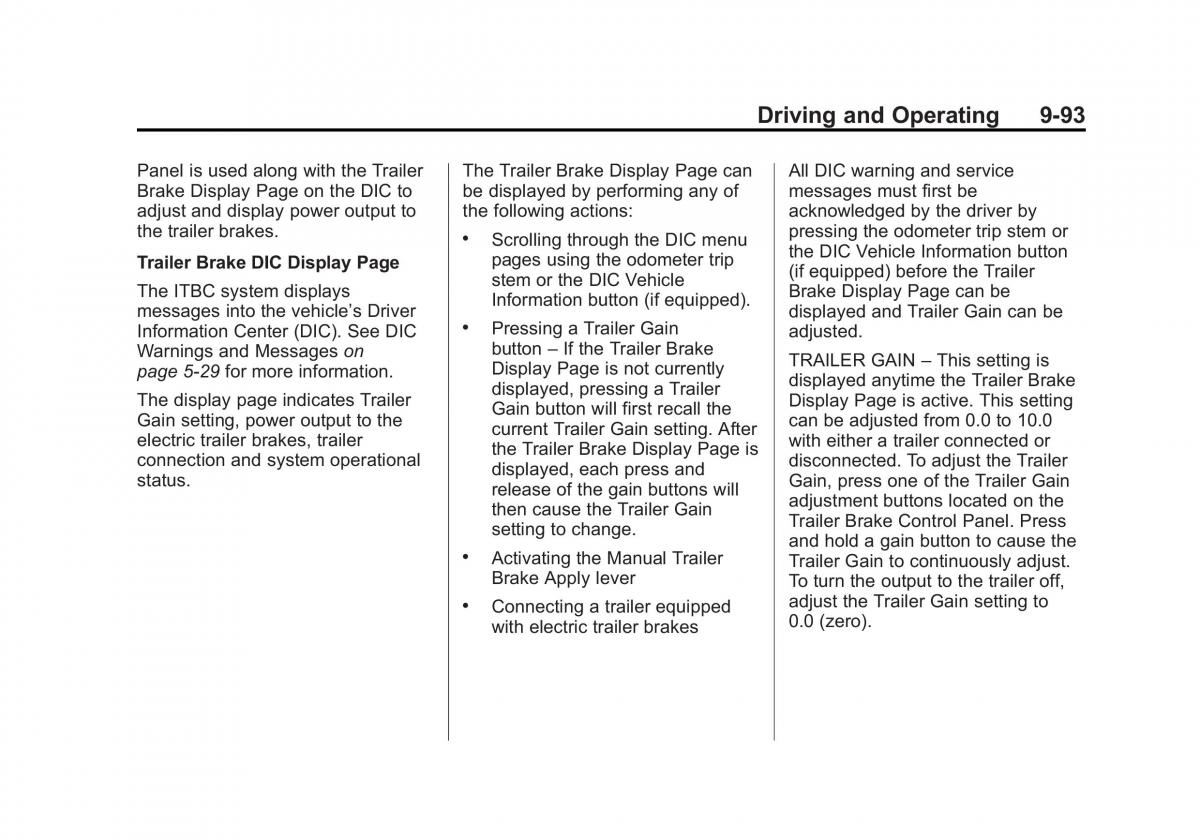 Driving and Operating 9-93

Panel is used along with the Trailer Brake Display Page on the DIC to adjust and display power output to the trailer brakes.

Trailer Brake DIC Display Page

The ITBC system displays messages into the vehicle's Driver Information Center (DIC). See DIC Warnings and Messages on page 5-29 for more information.

The display page indicates Trailer Gain setting, power output to the electric trailer brakes, trailer connection and system operational status.

The Trailer Brake Display Page can be displayed by performing any of the following actions:

• Scrolling through the DIC menu pages using the odometer trip stem or the DIC Vehicle Information button (if equipped).

• Pressing a Trailer Gain button – If the Trailer Brake Display Page is not currently displayed, pressing a Trailer Gain button will first recall the current Trailer Gain setting. After the Trailer Brake Display Page is displayed, each press and release of the gain buttons will then cause the Trailer Gain setting to change.

• Activating the Manual Trailer Brake Apply lever

• Connecting a trailer equipped with electric trailer brakes

All DIC warning and service messages must first be acknowledged by the driver by pressing the odometer trip stem or the DIC Vehicle Information button (if equipped) before the Trailer Brake Display Page can be displayed and Trailer Gain can be adjusted.

TRAILER GAIN – This setting is displayed anytime the Trailer Brake Display Page is active. This setting can be adjusted from 0.0 to 10.0 with either a trailer connected or disconnected. To adjust the Trailer Gain, press one of the Trailer Gain adjustment buttons located on the Trailer Brake Control Panel. Press and hold a gain button to cause the Trailer Gain to continuously adjust. To turn the output to the trailer off, adjust the Trailer Gain setting to 0.0 (zero).